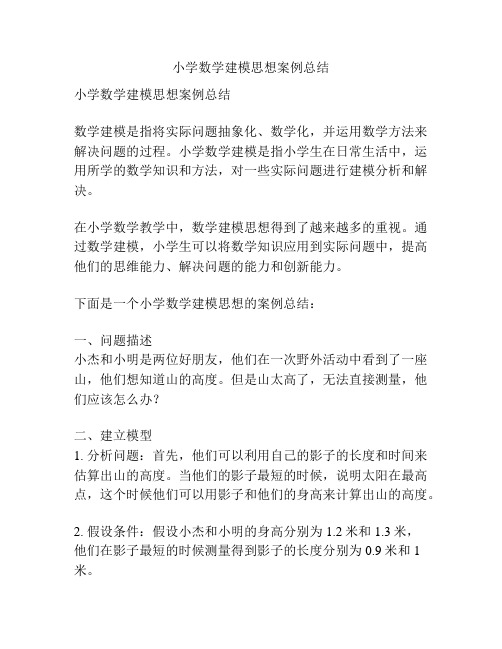 小学数学建模思想案例总结

小学数学建模思想案例总结

数学建模是指将实际问题抽象化、数学化，并运用数学方法来解决问题的过程。小学数学建模是指小学生在日常生活中，运用所学的数学知识和方法，对一些实际问题进行建模分析和解决。

在小学数学教学中，数学建模思想得到了越来越多的重视。通过数学建模，小学生可以将数学知识应用到实际问题中，提高他们的思维能力、解决问题的能力和创新能力。

下面是一个小学数学建模思想的案例总结：

一、问题描述
小杰和小明是两位好朋友，他们在一次野外活动中看到了一座山，他们想知道山的高度。但是山太高了，无法直接测量，他们应该怎么办?

二、建立模型
1. 分析问题：首先，他们可以利用自己的影子的长度和时间来估算出山的高度。当他们的影子最短的时候，说明太阳在最高点，这个时候他们可以用影子和他们的身高来计算出山的高度。

2. 假设条件：假设小杰和小明的身高分别为 1.2 米和 1.3 米，他们在影子最短的时候测量得到影子的长度分别为 0.9 米和 1 米。